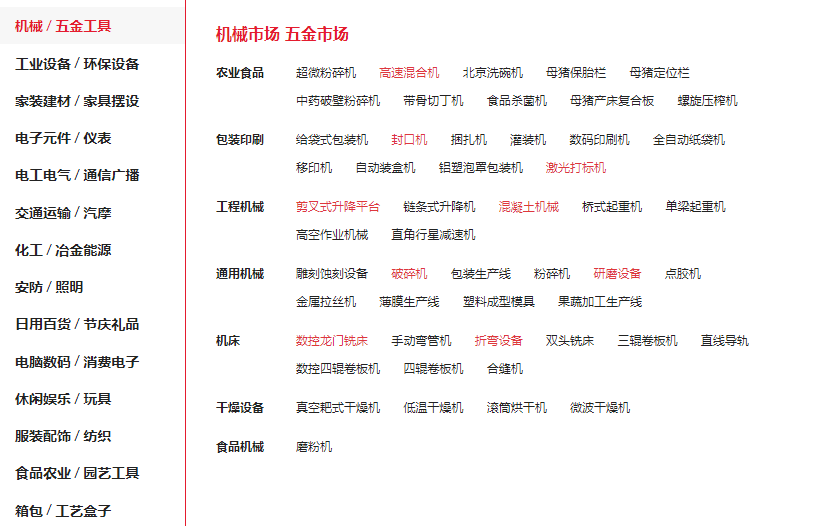 机械 / 五金工具
工业设备 / 环保设备
家装建材 / 家具摆设
电子元件 / 仪表
电工电气 / 通信广播
交通运输 / 汽摩
化工 / 冶金能源
安防 / 照明
日用百货 / 节庆礼品
电脑数码 / 消费电子
休闲娱乐 / 玩具
服装配饰 / 纺织
食品农业 / 园艺工具
箱包 / 工艺盒子

机械市场 五金市场

农业食品 超微粉碎机 高速混合机 北京洗碗机 母猪保胎栏 母猪定位栏 中药破壁粉碎机 带骨切丁机 食品杀菌机 母猪产床复合板 螺旋压榨机

包装印刷 给袋式包装机 封口机 捆扎机 灌装机 数码印刷机 全自动纸袋机 移印机 自动装盒机 铝塑泡罩包装机 激光打标机

工程机械 剪叉式升降平台 链条式升降机 混凝土机械 桥式起重机 单梁起重机 高空作业机械 直角行星减速机

通用机械 雕刻蚀刻设备 破碎机 包装生产线 粉碎机 研磨设备 点胶机 金属拉丝机 薄膜生产线 塑料成型模具 果蔬加工生产线

机床 数控龙门铣床 手动弯管机 折弯设备 双头铣床 三辊卷板机 直线导轨 数控四辊卷板机 四辊卷板机 合缝机

干燥设备 真空耙式干燥机 低温干燥机 滚筒烘干机 微波干燥机

食品机械 磨粉机